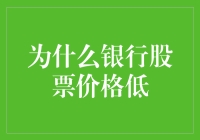 为什么银行股票价格低